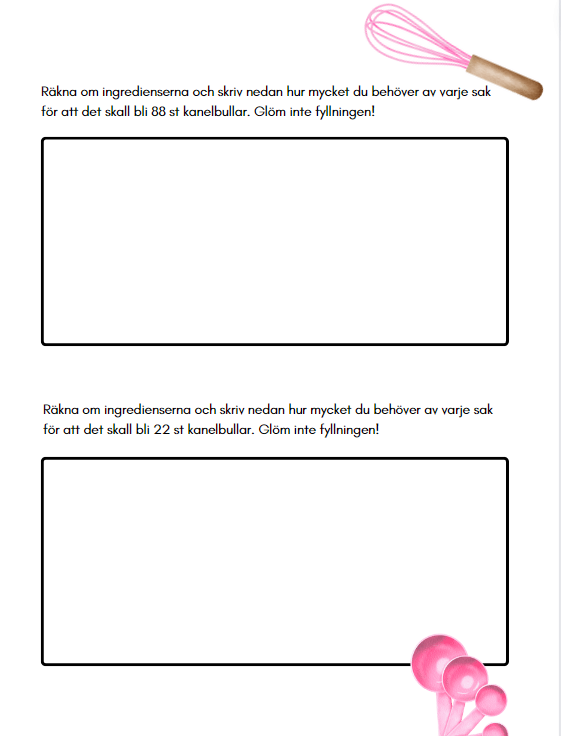 Räkna om ingredienserna och skriv nedan hur mycket du behöver av varje sak för att det skall bli 88 st kanelbullar. Glöm inte fyllningen!

Räkna om ingredienserna och skriv nedan hur mycket du behöver av varje sak för att det skall bli 22 st kanelbullar. Glöm inte fyllningen!